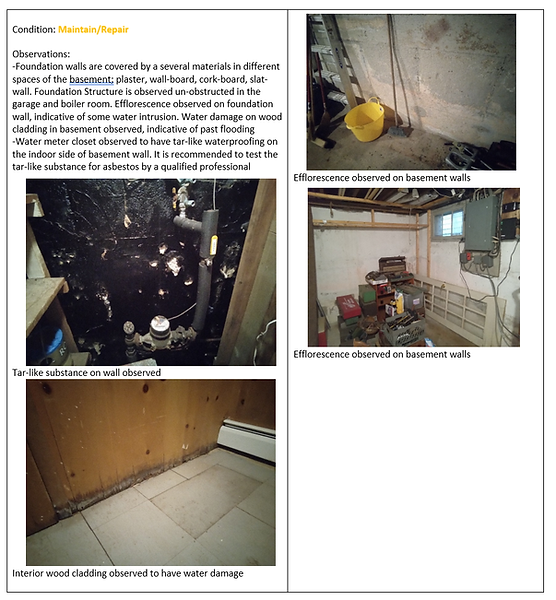 Condition: Maintain/Repair

Observations:
-Foundation walls are covered by a several materials in different spaces of the basement; plaster, wall-board, cork-board, slat-wall. Foundation Structure is observed un-obstructed in the garage and boiler room. Efflorescence observed on foundation wall, indicative of some water intrusion. Water damage on wood cladding in basement observed, indicative of past flooding
-Water meter closet observed to have tar-like waterproofing on the indoor side of basement wall. It is recommended to test the tar-like substance for asbestos by a qualified professional

Tar-like substance on wall observed

Interior wood cladding observed to have water damage

Efflorescence observed on basement walls

Efflorescence observed on basement walls